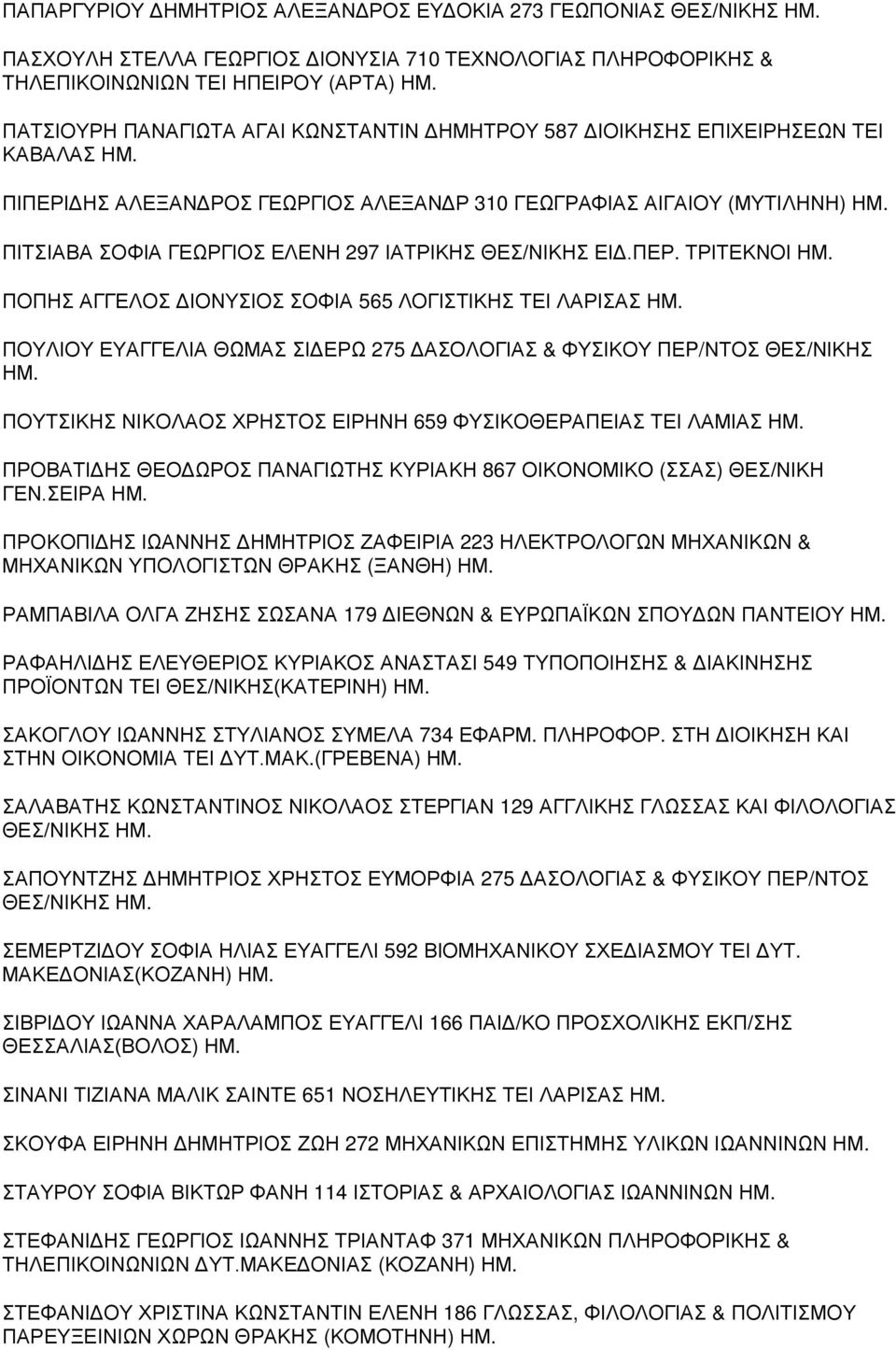 ΠΑΠΑΡΓΥΡΙΟΥ ΔΗΜΗΤΡΙΟΣ ΑΛΕΞΑΝΔΡΟΣ ΕΥΔΟΚΙΑ 273 ΓΕΩΠΟΝΙΑΣ ΘΕΣ/ΝΙΚΗΣ ΗΜ.

ΠΑΣΧΟΥΛΗ ΣΤΕΛΛΑ ΓΕΩΡΓΙΟΣ ΔΙΟΝΥΣΙΑ 710 ΤΕΧΝΟΛΟΓΙΑΣ ΠΛΗΡΟΦΟΡΙΚΗΣ & ΤΗΛΕΠΙΚΟΙΝΩΝΙΩΝ ΤΕΙ ΗΠΕΙΡΟΥ (ΑΡΤΑ) ΗΜ.

ΠΑΤΣΙΟΥΡΗ ΠΑΝΑΓΙΩΤΑ ΑΓΑΙ ΚΩΝΣΤΑΝΤΙΝ ΔΗΜΗΤΡΟΥ 587 ΔΙΟΙΚΗΣΗΣ ΕΠΙΧΕΙΡΗΣΕΩΝ ΤΕΙ ΚΑΒΑΛΑΣ ΗΜ.

ΠΙΠΕΡΙΔΗΣ ΑΛΕΞΑΝΔΡΟΣ ΓΕΩΡΓΙΟΣ ΑΛΕΞΑΝΔΡ 310 ΓΕΩΓΡΑΦΙΑΣ ΑΙΓΑΙΟΥ (ΜΥΤΙΛΗΝΗ) ΗΜ.

ΠΙΤΣΙΑΒΑ ΣΟΦΙΑ ΓΕΩΡΓΙΟΣ ΕΛΕΝΗ 297 ΙΑΤΡΙΚΗΣ ΘΕΣ/ΝΙΚΗΣ ΕΙΔ.ΠΕΡ. ΤΡΙΤΕΚΝΟΙ ΗΜ.

ΠΟΠΗΣ ΑΓΓΕΛΟΣ ΔΙΟΝΥΣΙΟΣ ΣΟΦΙΑ 565 ΛΟΓΙΣΤΙΚΗΣ ΤΕΙ ΛΑΡΙΣΑΣ ΗΜ.

ΠΟΥΛΙΟΥ ΕΥΑΓΓΕΛΙΑ ΘΩΜΑΣ ΣΙΔΕΡΩ 275 ΔΑΣΟΛΟΓΙΑΣ & ΦΥΣΙΚΟΥ ΠΕΡ/ΝΤΟΣ ΘΕΣ/ΝΙΚΗΣ ΗΜ.

ΠΟΥΤΣΙΚΗΣ ΝΙΚΟΛΑΟΣ ΧΡΗΣΤΟΣ ΕΙΡΗΝΗ 659 ΦΥΣΙΚΟΘΕΡΑΠΕΙΑΣ ΤΕΙ ΛΑΜΙΑΣ ΗΜ.

ΠΡΟΒΑΤΙΔΗΣ ΘΕΟΔΩΡΟΣ ΠΑΝΑΓΙΩΤΗΣ ΚΥΡΙΑΚΗ 867 ΟΙΚΟΝΟΜΙΚΟ (ΣΣΑΣ) ΘΕΣ/ΝΙΚΗ ΓΕΝ.ΣΕΙΡΑ ΗΜ.

ΠΡΟΚΟΠΙΔΗΣ ΙΩΑΝΝΗΣ ΔΗΜΗΤΡΙΟΣ ΖΑΦΕΙΡΙΑ 223 ΗΛΕΚΤΡΟΛΟΓΩΝ ΜΗΧΑΝΙΚΩΝ & ΜΗΧΑΝΙΚΩΝ ΥΠΟΛΟΓΙΣΤΩΝ ΘΡΑΚΗΣ (ΞΑΝΘΗ) ΗΜ.

ΡΑΜΠΑΒΙΛΑ ΟΛΓΑ ΖΗΣΗΣ ΣΩΣΑΝΑ 179 ΔΙΕΘΝΩΝ & ΕΥΡΩΠΑΪΚΩΝ ΣΠΟΥΔΩΝ ΠΑΝΤΕΙΟΥ ΗΜ.

ΡΑΦΑΗΛΙΔΗΣ ΕΛΕΥΘΕΡΙΟΣ ΚΥΡΙΑΚΟΣ ΑΝΑΣΤΑΣΙ 549 ΤΥΠΟΠΟΙΗΣΗΣ & ΔΙΑΚΙΝΗΣΗΣ ΠΡΟΪΟΝΤΩΝ ΤΕΙ ΘΕΣ/ΝΙΚΗΣ(ΚΑΤΕΡΙΝΗ) ΗΜ.

ΣΑΚΟΓΛΟΥ ΙΩΑΝΝΗΣ ΣΤΥΛΙΑΝΟΣ ΣΥΜΕΛΑ 734 ΕΦΑΡΜ. ΠΛΗΡΟΦΟΡ. ΣΤΗ ΔΙΟΙΚΗΣΗ ΚΑΙ ΣΤΗΝ ΟΙΚΟΝΟΜΙΑ ΤΕΙ ΔΥΤ.ΜΑΚ.(ΓΡΕΒΕΝΑ) ΗΜ.

ΣΑΛΑΒΑΤΗΣ ΚΩΝΣΤΑΝΤΙΝΟΣ ΝΙΚΟΛΑΟΣ ΣΤΕΡΓΙΑΝ 129 ΑΓΓΛΙΚΗΣ ΓΛΩΣΣΑΣ ΚΑΙ ΦΙΛΟΛΟΓΙΑΣ ΘΕΣ/ΝΙΚΗΣ ΗΜ.

ΣΑΠΟΥΝΤΖΗΣ ΔΗΜΗΤΡΙΟΣ ΧΡΗΣΤΟΣ ΕΥΜΟΡΦΙΑ 275 ΔΑΣΟΛΟΓΙΑΣ & ΦΥΣΙΚΟΥ ΠΕΡ/ΝΤΟΣ ΘΕΣ/ΝΙΚΗΣ ΗΜ.

ΣΕΜΕΡΤΖΙΔΟΥ ΣΟΦΙΑ ΗΛΙΑΣ ΕΥΑΓΓΕΛΙ 592 ΒΙΟΜΗΧΑΝΙΚΟΥ ΣΧΕΔΙΑΣΜΟΥ ΤΕΙ ΔΥΤ. ΜΑΚΕΔΟΝΙΑΣ(ΚΟΖΑΝΗ) ΗΜ.

ΣΙΒΡΙΔΟΥ ΙΩΑΝΝΑ ΧΑΡΑΛΑΜΠΟΣ ΕΥΑΓΓΕΛΙ 166 ΠΑΙΔ/ΚΟ ΠΡΟΣΧΟΛΙΚΗΣ ΕΚΠ/ΣΗΣ ΘΕΣΣΑΛΙΑΣ(ΒΟΛΟΣ) ΗΜ.

ΣΙΝΑΝΙ ΤΙΖΙΑΝΑ ΜΑΛΙΚ ΣΑΙΝΤΕ 651 ΝΟΣΗΛΕΥΤΙΚΗΣ ΤΕΙ ΛΑΡΙΣΑΣ ΗΜ.

ΣΚΟΥΦΑ ΕΙΡΗΝΗ ΔΗΜΗΤΡΙΟΣ ΖΩΗ 272 ΜΗΧΑΝΙΚΩΝ ΕΠΙΣΤΗΜΗΣ ΥΛΙΚΩΝ ΙΩΑΝΝΙΝΩΝ ΗΜ.

ΣΤΑΥΡΟΥ ΣΟΦΙΑ ΒΙΚΤΩΡ ΦΑΝΗ 114 ΙΣΤΟΡΙΑΣ & ΑΡΧΑΙΟΛΟΓΙΑΣ ΙΩΑΝΝΙΝΩΝ ΗΜ.

ΣΤΕΦΑΝΙΔΗΣ ΓΕΩΡΓΙΟΣ ΙΩΑΝΝΗΣ ΤΡΙΑΝΤΑΦ 371 ΜΗΧΑΝΙΚΩΝ ΠΛΗΡΟΦΟΡΙΚΗΣ & ΤΗΛΕΠΙΚΟΙΝΩΝΙΩΝ ΔΥΤ.ΜΑΚΕΔΟΝΙΑΣ (ΚΟΖΑΝΗ) ΗΜ.

ΣΤΕΦΑΝΙΔΟΥ ΧΡΙΣΤΙΝΑ ΚΩΝΣΤΑΝΤΙΝ ΕΛΕΝΗ 186 ΓΛΩΣΣΑΣ, ΦΙΛΟΛΟΓΙΑΣ & ΠΟΛΙΤΙΣΜΟΥ ΠΑΡΕΥΞΕΙΝΙΩΝ ΧΩΡΩΝ ΘΡΑΚΗΣ (ΚΟΜΟΤΗΝΗ) ΗΜ.